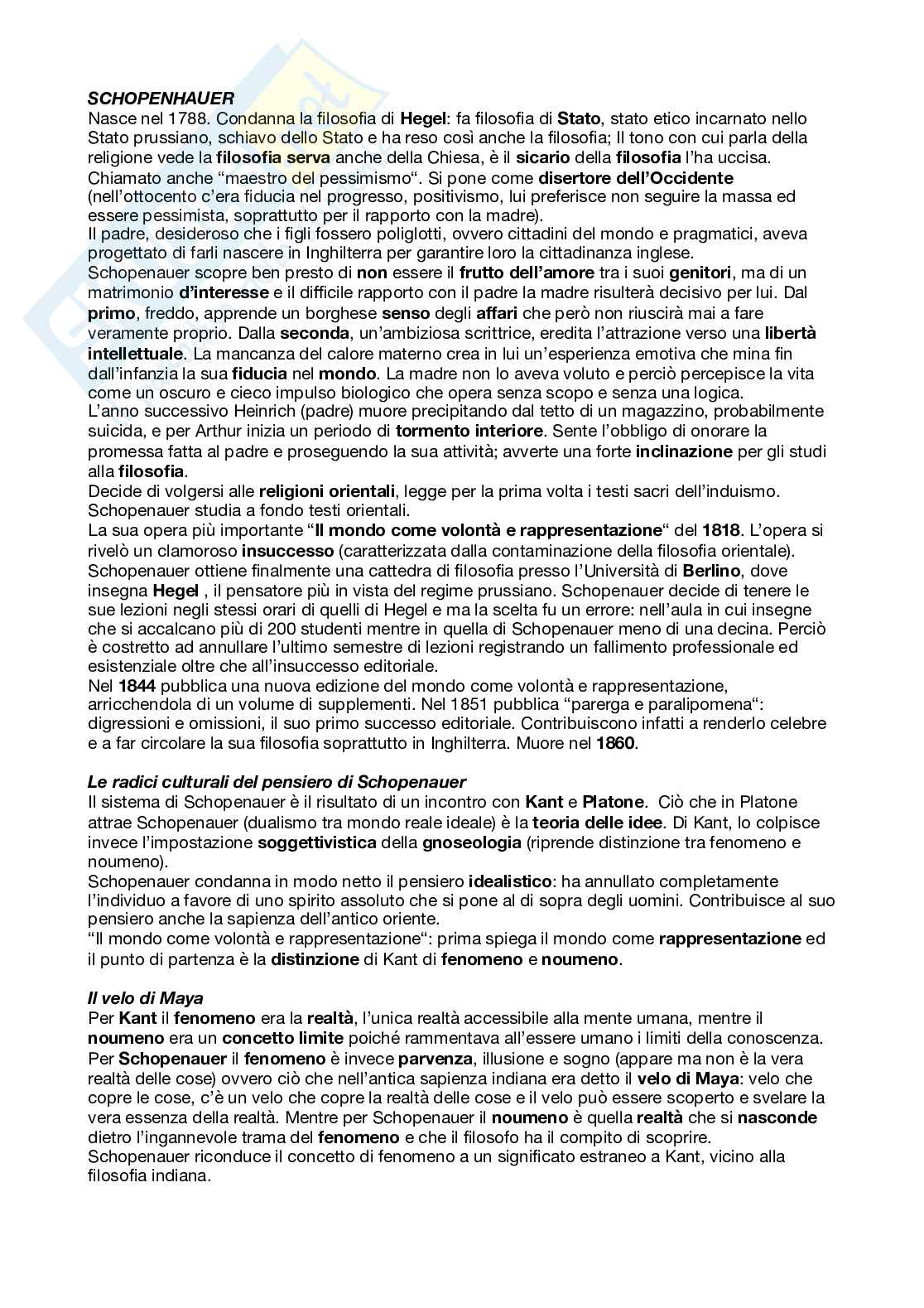 SCHOPENHAUER

Nasce nel 1788. Condanna la filosofia di Hegel: fa filosofia di Stato, stato etico incarnato nello Stato prussiano, schiavo dello Stato e ha reso così anche la filosofia; Il tono con cui parla della religione vede la filosofia serva anche della Chiesa, è il sicario della filosofia l'ha uccisa. Chiamato anche "maestro del pessimismo". Si pone come disertore dell'Occidente (nell'ottocento c'era fiducia nel progresso, positivismo, lui preferisce non seguire la massa ed essere pessimista, soprattutto per il rapporto con la madre).

Il padre, desideroso che i figli fossero poliglotti, ovvero cittadini del mondo e pragmatici, aveva progettato di farli nascere in Inghilterra per garantire loro la cittadinanza inglese.

Schopenauer scopre ben presto di non essere il frutto dell'amore tra i suoi genitori, ma di un matrimonio d'interesse e il difficile rapporto con il padre la madre risulterà decisivo per lui. Dal primo, freddo, apprende un borghese senso degli affari che però non riuscirà mai a fare veramente proprio. Dalla seconda, un'ambiziosa scrittrice, eredita l'attrazione verso una libertà intellettuale. La mancanza del calore materno crea in lui un'esperienza emotiva che mina fin dall'infanzia la sua fiducia nel mondo. La madre non lo aveva voluto e perciò percepisce la vita come un oscuro e cieco impulso biologico che opera senza scopo e senza una logica.

L'anno successivo Heinrich (padre) muore precipitando dal tetto di un magazzino, probabilmente suicida, e per Arthur inizia un periodo di tormento interiore. Sente l'obbligo di onorare la promessa fatta al padre e proseguendo la sua attività; avverte una forte inclinazione per gli studi alla filosofia.

Decide di volgersi alle religioni orientali, legge per la prima volta i testi sacri dell'induismo. Schopenauer studia a fondo testi orientali.

La sua opera più importante "Il mondo come volontà e rappresentazione" del 1818. L'opera si rivelò un clamoroso insuccesso (caratterizzata dalla contaminazione della filosofia orientale). Schopenauer ottiene finalmente una cattedra di filosofia presso l'Università di Berlino, dove insegna Hegel , il pensatore più in vista del regime prussiano. Schopenauer decide di tenere le sue lezioni negli stessi orari di quelli di Hegel e ma la scelta fu un errore: nell'aula in cui insegne che si accalcano più di 200 studenti mentre in quella di Schopenauer meno di una decina. Perciò è costretto ad annullare l'ultimo semestre di lezioni registrando un fallimento professionale ed esistenziale oltre che all'insuccesso editoriale.

Nel 1844 pubblica una nuova edizione del mondo come volontà e rappresentazione, arricchendola di un volume di supplementi. Nel 1851 pubblica "parerga e paralipomena": digressioni e omissioni, il suo primo successo editoriale. Contribuiscono infatti a renderlo celebre e a far circolare la sua filosofia soprattutto in Inghilterra. Muore nel 1860.

Le radici culturali del pensiero di Schopenauer

Il sistema di Schopenauer è il risultato di un incontro con Kant e Platone. Ciò che in Platone attrae Schopenauer (dualismo tra mondo reale ideale) è la teoria delle idee. Di Kant, lo colpisce invece l'impostazione soggettivistica della gnoseologia (riprende distinzione tra fenomeno e noumeno).

Schopenauer condanna in modo netto il pensiero idealistico: ha annullato completamente l'individuo a favore di uno spirito assoluto che si pone al di sopra degli uomini. Contribuisce al suo pensiero anche la sapienza dell'antico oriente.

"Il mondo come volontà e rappresentazione": prima spiega il mondo come rappresentazione ed il punto di partenza è la distinzione di Kant di fenomeno e noumeno.

Il velo di Maya

Per Kant il fenomeno era la realtà, l'unica realtà accessibile alla mente umana, mentre il noumeno era un concetto limite poiché rammentava all'essere umano i limiti della conoscenza. Per Schopenauer il fenomeno è invece parvenza, illusione e sogno (appare ma non è la vera realtà delle cose) ovvero ciò che nell'antica sapienza indiana era detto il velo di Maya: velo che copre le cose, c'è un velo che copre la realtà delle cose e il velo può essere scoperto e svelare la vera essenza della realtà. Mentre per Schopenauer il noumeno è quella realtà che si nasconde dietro l'ingannevole trama del fenomeno e che il filosofo ha il compito di scoprire.

Schopenauer riconduce il concetto di fenomeno a un significato estraneo a Kant, vicino alla filosofia indiana.